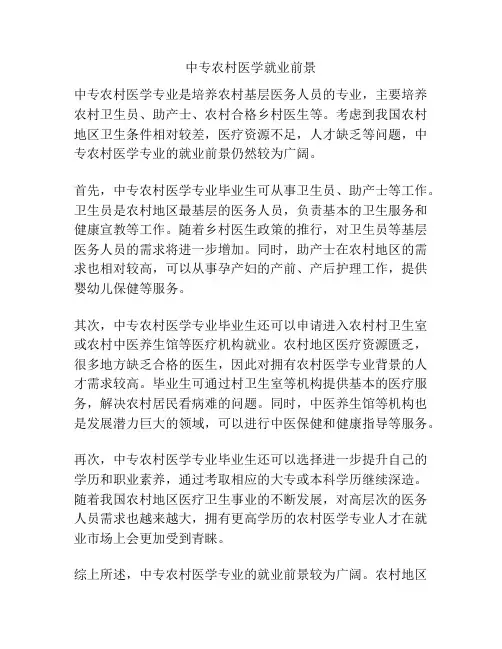 中专农村医学就业前景

中专农村医学专业是培养农村基层医务人员的专业，主要培养农村卫生员、助产士、农村合格乡村医生等。考虑到我国农村地区卫生条件相对较差，医疗资源不足，人才缺乏等问题，中专农村医学专业的就业前景仍然较为广阔。

首先，中专农村医学专业毕业生可从事卫生员、助产士等工作。卫生员是农村地区最基层的医务人员，负责基本的卫生服务和健康宣教等工作。随着乡村医生政策的推行，对卫生员等基层医务人员的需求将进一步增加。同时，助产士在农村地区的需求也相对较高，可以从事孕产妇的产前、产后护理工作，提供婴幼儿保健等服务。

其次，中专农村医学专业毕业生还可以申请进入农村村卫生室或农村中医养生馆等医疗机构就业。农村地区医疗资源匮乏，很多地方缺乏合格的医生，因此对拥有农村医学专业背景的人才需求较高。毕业生可通过村卫生室等机构提供基本的医疗服务，解决农村居民看病难的问题。同时，中医养生馆等机构也是发展潜力巨大的领域，可以进行中医保健和健康指导等服务。

再次，中专农村医学专业毕业生还可以选择进一步提升自己的学历和职业素养，通过考取相应的大专或本科学历继续深造。随着我国农村地区医疗卫生事业的不断发展，对高层次的医务人员需求也越来越大，拥有更高学历的农村医学专业人才在就业市场上会更加受到青睐。

综上所述，中专农村医学专业的就业前景较为广阔。农村地区